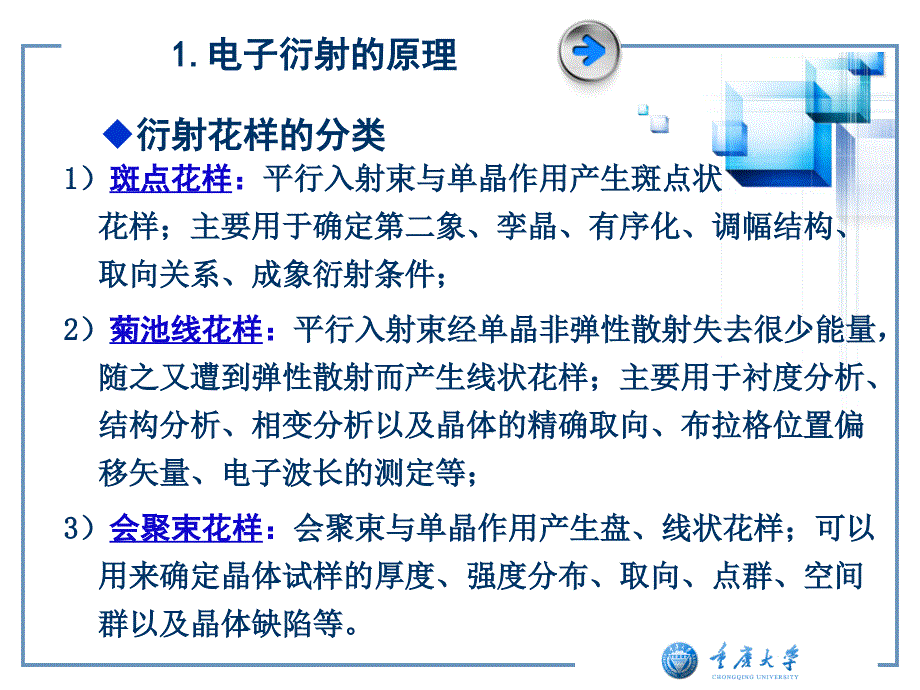 1. 电子衍射的原理

◆衍射花样的分类

1）斑点花样：平行入射束与单晶作用产生斑点状花样；主要用于确定第二象、孪晶、有序化、调幅结构、取向关系、成象衍射条件；

2）菊池线花样：平行入射束经单晶非弹性散射失去很少能量，随之又遭到弹性散射而产生线状花样；主要用于衬度分析、结构分析、相变分析以及晶体的精确取向、布拉格位置偏移矢量、电子波长的测定等；

3）会聚束花样：会聚束与单晶作用产生盘、线状花样；可以用来确定晶体试样的厚度、强度分布、取向、点群、空间群以及晶体缺陷等。

重庆大学
CHONGQING UNIVERSITY